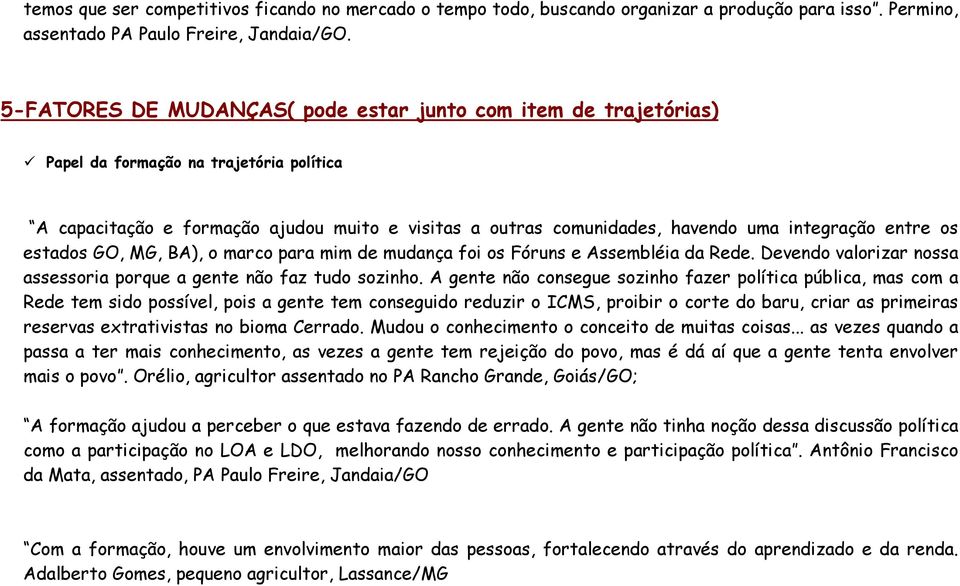 temos que ser competitivos ficando no mercado o tempo todo, buscando organizar a produção para isso”. Permino, assentado PA Paulo Freire, Jandaia/GO.

5-FATORES DE MUDANÇAS( pode estar junto com item de trajetórias)

✓ Papel da formação na trajetória política

“A capacitação e formação ajudou muito e visitas a outras comunidades, havendo uma integração entre os estados GO, MG, BA), o marco para mim de mudança foi os Fóruns e Assembléia da Rede. Devendo valorizar nossa assessoria porque a gente não faz tudo sozinho. A gente não consegue sozinho fazer política pública, mas com a Rede tem sido possível, pois a gente tem conseguido reduzir o ICMS, proibir o corte do baru, criar as primeiras reservas extrativistas no bioma Cerrado. Mudou o conhecimento o conceito de muitas coisas... as vezes quando a passa a ter mais conhecimento, as vezes a gente tem rejeição do povo, mas é dá aí que a gente tenta envolver mais o povo”. Orélio, agricultor assentado no PA Rancho Grande, Goiás/GO;

“A formação ajudou a perceber o que estava fazendo de errado. A gente não tinha noção dessa discussão política como a participação no LOA e LDO, melhorando nosso conhecimento e participação política”. Antônio Francisco da Mata, assentado, PA Paulo Freire, Jandaia/GO

“Com a formação, houve um envolvimento maior das pessoas, fortalecendo através do aprendizado e da renda. Adalberto Gomes, pequeno agricultor, Lassance/MG